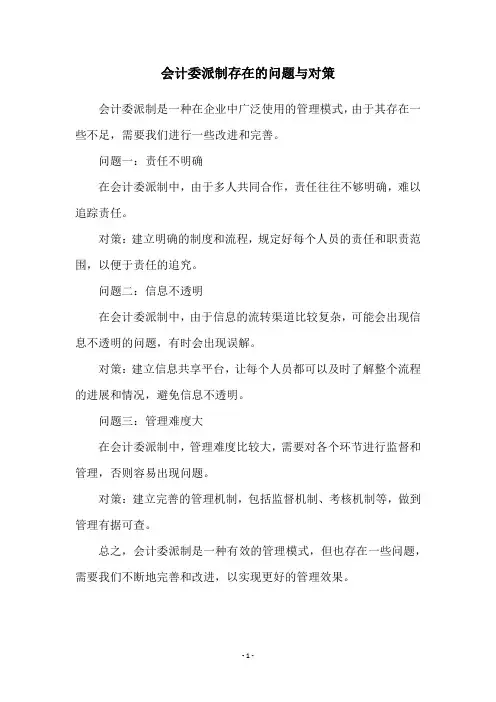 会计委派制存在的问题与对策

会计委派制是一种在企业中广泛使用的管理模式，由于其存在一些不足，需要我们进行一些改进和完善。

问题一：责任不明确

在会计委派制中，由于多人共同合作，责任往往不够明确，难以追踪责任。

对策：建立明确的制度和流程，规定好每个人员的责任和职责范围，以便于责任的追究。

问题二：信息不透明

在会计委派制中，由于信息的流转渠道比较复杂，可能会出现信息不透明的问题，有时会出现误解。

对策：建立信息共享平台，让每个人员都可以及时了解整个流程的进展和情况，避免信息不透明。

问题三：管理难度大

在会计委派制中，管理难度比较大，需要对各个环节进行监督和管理，否则容易出现问题。

对策：建立完善的管理机制，包括监督机制、考核机制等，做到管理有据可查。

总之，会计委派制是一种有效的管理模式，但也存在一些问题，需要我们不断地完善和改进，以实现更好的管理效果。

- 1 -